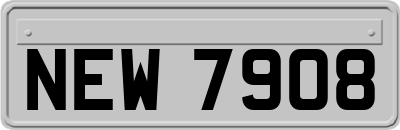 NEW 7908